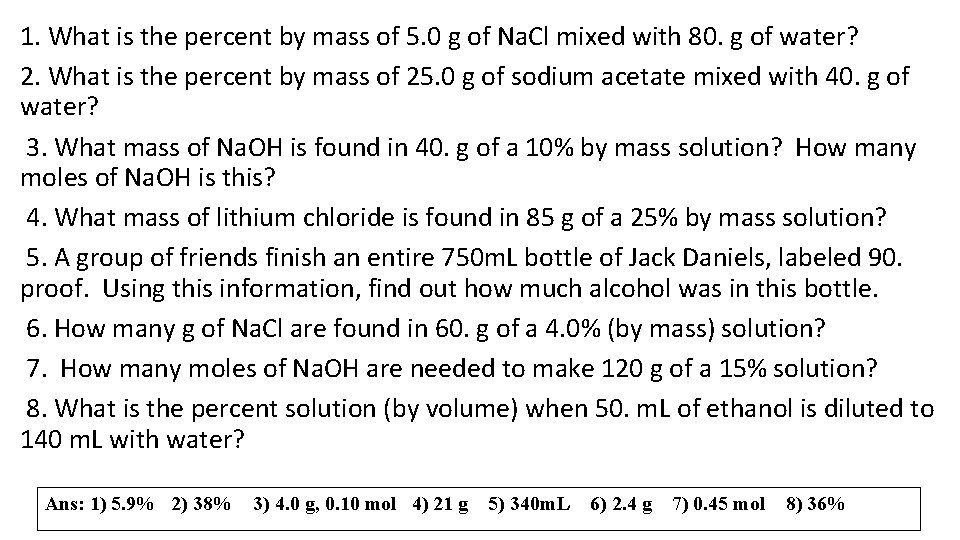 1. What is the percent by mass of 5.0 g of NaCl mixed with 80. g of water?

2. What is the percent by mass of 25.0 g of sodium acetate mixed with 40. g of water?

3. What mass of NaOH is found in 40. g of a 10% by mass solution? How many moles of NaOH is this?

4. What mass of lithium chloride is found in 85 g of a 25% by mass solution?

5. A group of friends finish an entire 750mL bottle of Jack Daniels, labeled 90. proof. Using this information, find out how much alcohol was in this bottle.

6. How many g of NaCl are found in 60. g of a 4.0% (by mass) solution?

7. How many moles of NaOH are needed to make 120 g of a 15% solution?

8. What is the percent solution (by volume) when 50. mL of ethanol is diluted to 140 mL with water?

Ans: 1) 5.9% 2) 38% 3) 4.0 g, 0.10 mol 4) 21 g 5) 340mL 6) 2.4 g 7) 0.45 mol 8) 36%